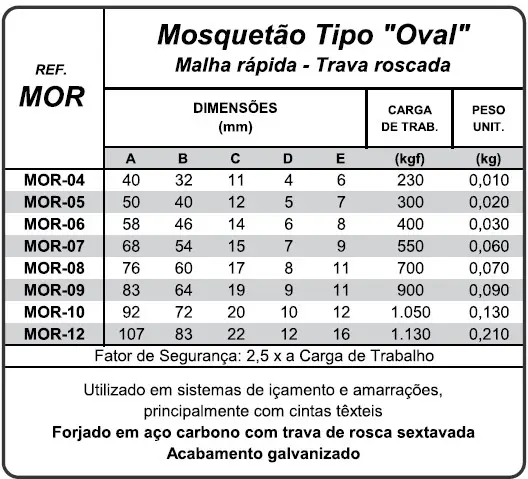 Mosquetão Tipo "Oval"
Malha rápida - Trava roscada

| REF. MOR | DIMENSÕES (mm) A | B | C | D | E | CARGA DE TRAB. (kgf) | PESO UNIT. (kg) |
|---|---|---|---|---|---|---|---|
| MOR-04 | 40 | 32 | 11 | 4 | 6 | 230 | 0,010 |
| MOR-05 | 50 | 40 | 12 | 5 | 7 | 300 | 0,020 |
| MOR-06 | 58 | 46 | 14 | 6 | 8 | 400 | 0,030 |
| MOR-07 | 68 | 54 | 15 | 7 | 9 | 550 | 0,060 |
| MOR-08 | 76 | 60 | 17 | 8 | 11 | 700 | 0,070 |
| MOR-09 | 83 | 64 | 19 | 9 | 11 | 900 | 0,090 |
| MOR-10 | 92 | 72 | 20 | 10 | 12 | 1.050 | 0,130 |
| MOR-12 | 107 | 83 | 22 | 12 | 16 | 1.130 | 0,210 |

Fator de Segurança: 2,5 x a Carga de Trabalho

Utilizado em sistemas de içamento e amarrações, principalmente com cintas têxteis
Forjado em aço carbono com trava de rosca sextavada
Acabamento galvanizado